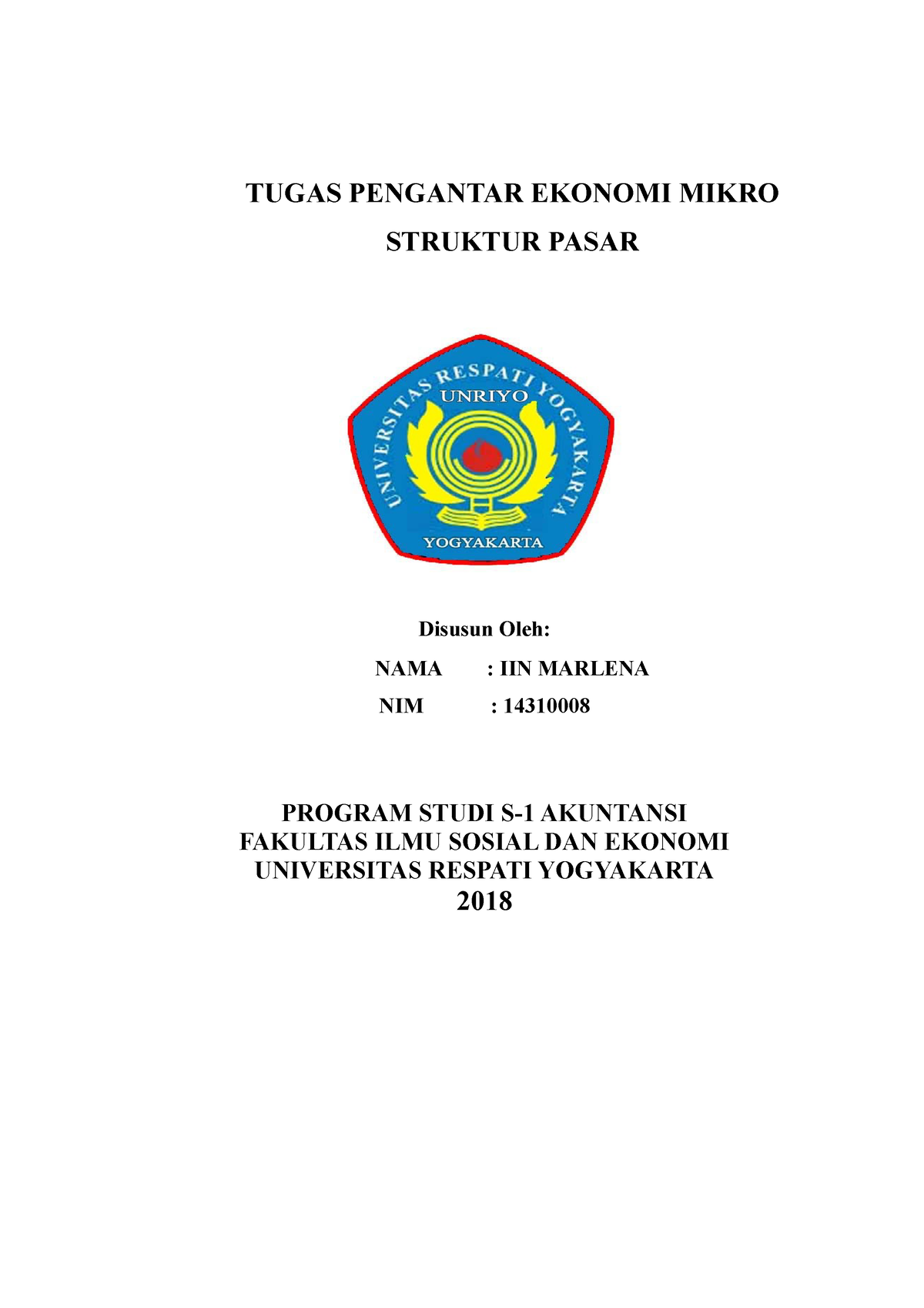 TUGAS PENGANTAR EKONOMI MIKRO

STRUKTUR PASAR

UNIVERSITAS RESPATI YOGYAKARTA
UNRIYO
YOGYAKARTA

Disusun Oleh:

NAMA : IIN MARLENA

NIM : 14310008

PROGRAM STUDI S-1 AKUNTANSI
FAKULTAS ILMU SOSIAL DAN EKONOMI
UNIVERSITAS RESPATI YOGYAKARTA
2018